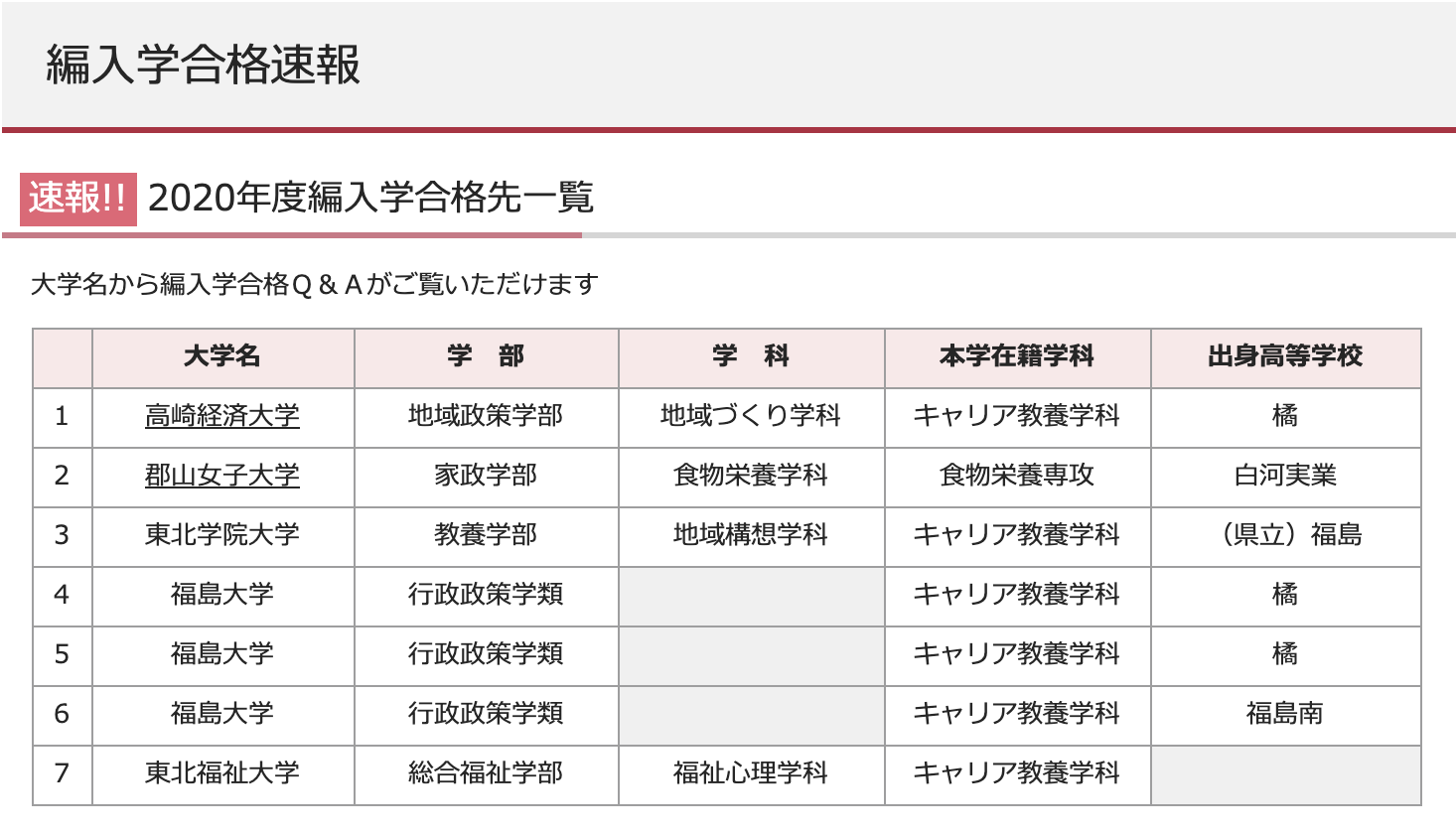 編入学合格速報

速報!! 2020年度編入学合格先一覧

大学名から編入学合格Q＆Aがご覧いただけます

| | 大学名 | 学　部 | 学　科 | 本学在籍学科 | 出身高等学校 |
|---|---|---|---|---|---|
| 1 | 高崎経済大学 | 地域政策学部 | 地域づくり学科 | キャリア教養学科 | 橘 |
| 2 | 郡山女子大学 | 家政学部 | 食物栄養学科 | 食物栄養専攻 | 白河実業 |
| 3 | 東北学院大学 | 教養学部 | 地域構想学科 | キャリア教養学科 | （県立）福島 |
| 4 | 福島大学 | 行政政策学類 | | キャリア教養学科 | 橘 |
| 5 | 福島大学 | 行政政策学類 | | キャリア教養学科 | 橘 |
| 6 | 福島大学 | 行政政策学類 | | キャリア教養学科 | 福島南 |
| 7 | 東北福祉大学 | 総合福祉学部 | 福祉心理学科 | キャリア教養学科 | |